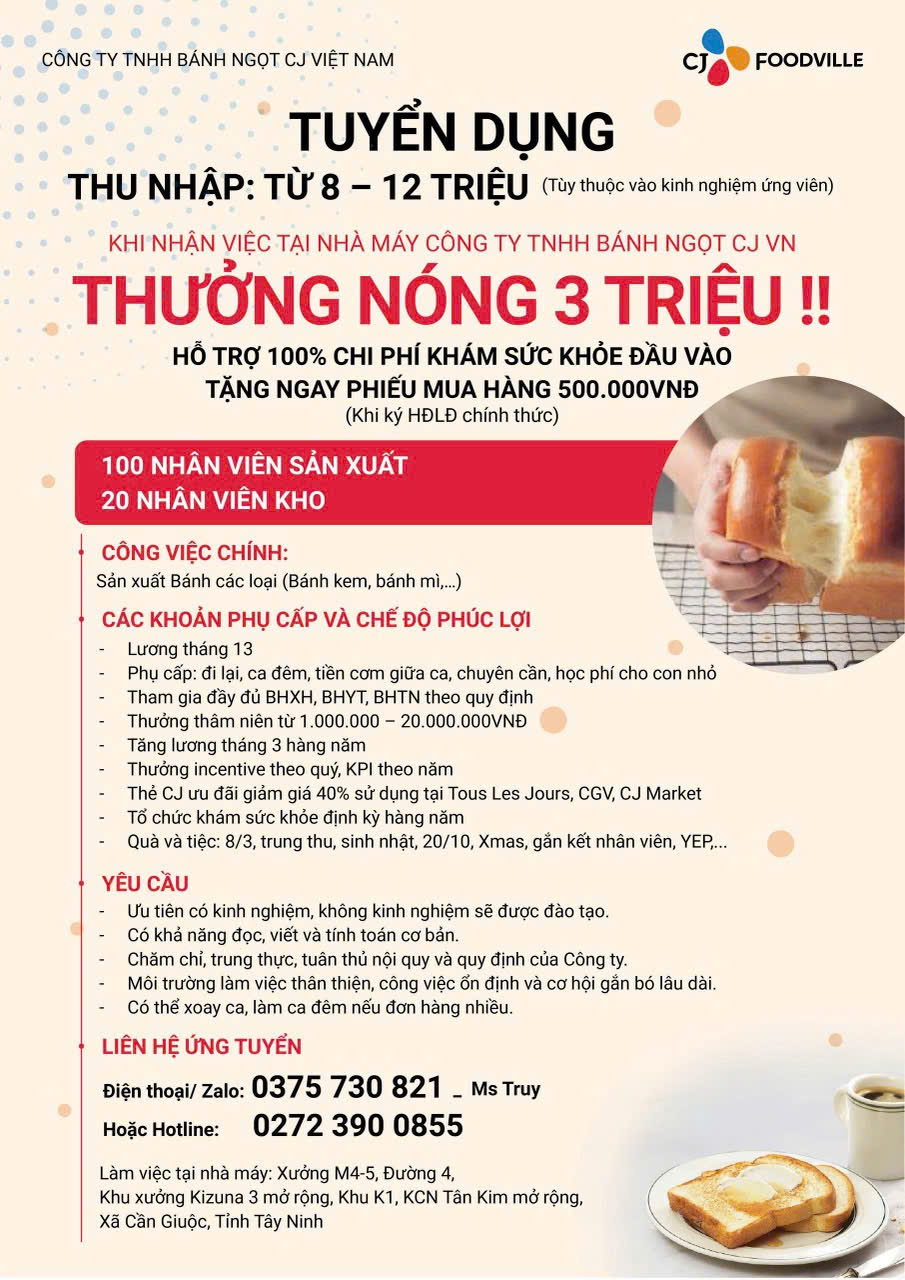 CÔNG TY TNHH BÁNH NGỌT CJ VIỆT NAM

CJ FOODVILLE

TUYỂN DỤNG

THU NHẬP: TỪ 8 – 12 TRIỆU (Tùy thuộc vào kinh nghiệm ứng viên)

KHI NHẬN VIỆC TẠI NHÀ MÁY CÔNG TY TNHH BÁNH NGỌT CJ VN

THƯỞNG NÓNG 3 TRIỆU !!

HỖ TRỢ 100% CHI PHÍ KHÁM SỨC KHỎE ĐẦU VÀO
TẶNG NGAY PHIẾU MUA HÀNG 500.000VNĐ
(Khi ký HĐLĐ chính thức)

100 NHÂN VIÊN SẢN XUẤT
20 NHÂN VIÊN KHO

CÔNG VIỆC CHÍNH:
Sản xuất Bánh các loại (Bánh kem, bánh mì,...)

CÁC KHOẢN PHỤ CẤP VÀ CHẾ ĐỘ PHÚC LỢI
- Lương tháng 13
- Phụ cấp: đi lại, ca đêm, tiền cơm giữa ca, chuyên cần, học phí cho con nhỏ
- Tham gia đầy đủ BHXH, BHYT, BHTN theo quy định
- Thưởng thâm niên từ 1.000.000 – 20.000.000VNĐ
- Tăng lương tháng 3 hàng năm
- Thưởng incentive theo quý, KPI theo năm
- Thẻ CJ ưu đãi giảm giá 40% sử dụng tại Tous Les Jours, CGV, CJ Market
- Tổ chức khám sức khỏe định kỳ hàng năm
- Quà và tiệc: 8/3, trung thu, sinh nhật, 20/10, Xmas, gắn kết nhân viên, YEP,...

YÊU CẦU
- Ưu tiên có kinh nghiệm, không kinh nghiệm sẽ được đào tạo.
- Có khả năng đọc, viết và tính toán cơ bản.
- Chăm chỉ, trung thực, tuân thủ nội quy và quy định của Công ty.
- Môi trường làm việc thân thiện, công việc ổn định và cơ hội gắn bó lâu dài.
- Có thể xoay ca, làm ca đêm nếu đơn hàng nhiều.

LIÊN HỆ ỨNG TUYỂN

Điện thoại/ Zalo: 0375 730 821 _ Ms Truy
Hoặc Hotline: 0272 390 0855

Làm việc tại nhà máy: Xưởng M4-5, Đường 4,
Khu xưởng Kizuna 3 mở rộng, Khu K1, KCN Tân Kim mở rộng,
Xã Cần Giuộc, Tỉnh Tây Ninh